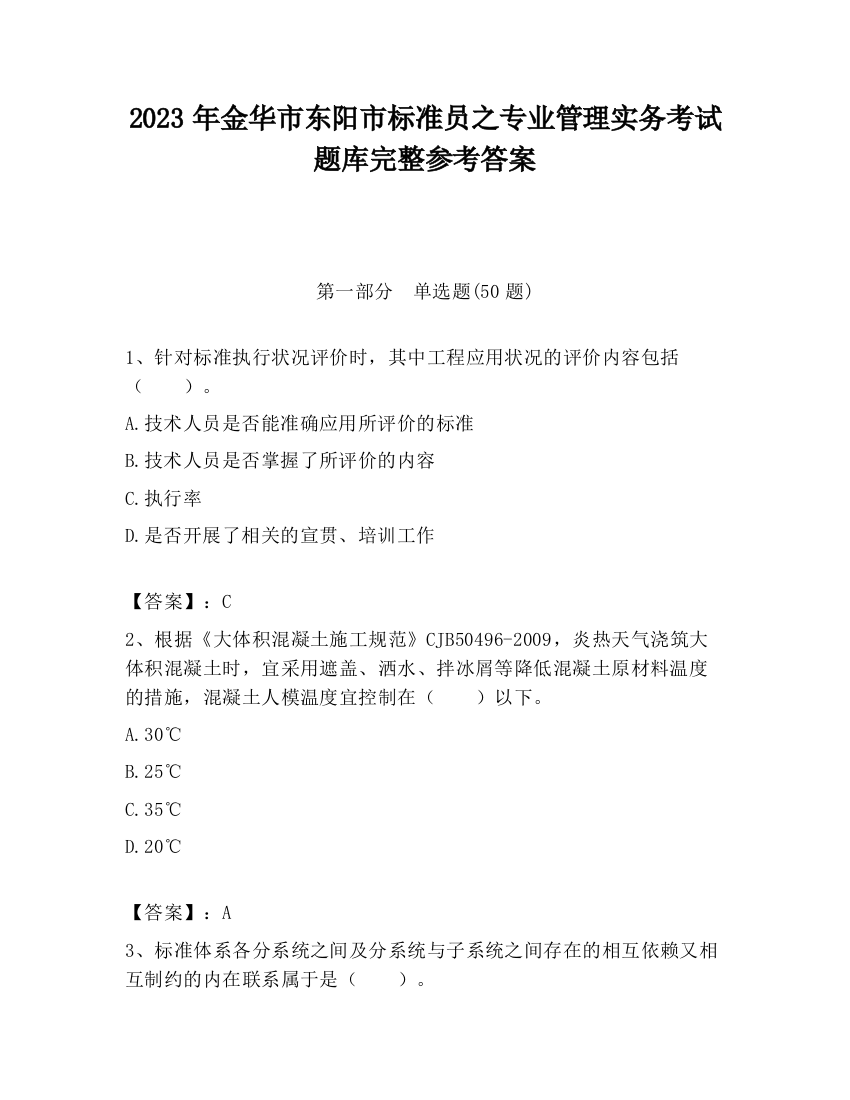 2023 年金华市东阳市标准员之专业管理实务考试题库完整参考答案

第一部分　单选题(50 题)

1、针对标准执行状况评价时，其中工程应用状况的评价内容包括（　　）。

A.技术人员是否能准确应用所评价的标准

B.技术人员是否掌握了所评价的内容

C.执行率

D.是否开展了相关的宣贯、培训工作

【答案】：C

2、根据《大体积混凝土施工规范》CJB50496-2009，炎热天气浇筑大体积混凝土时，宜采用遮盖、洒水、拌冰屑等降低混凝土原材料温度的措施，混凝土人模温度宜控制在（　　）以下。

A.30℃

B.25℃

C.35℃

D.20℃

【答案】：A

3、标准体系各分系统之间及分系统与子系统之间存在的相互依赖又相互制约的内在联系属于是（　　）。